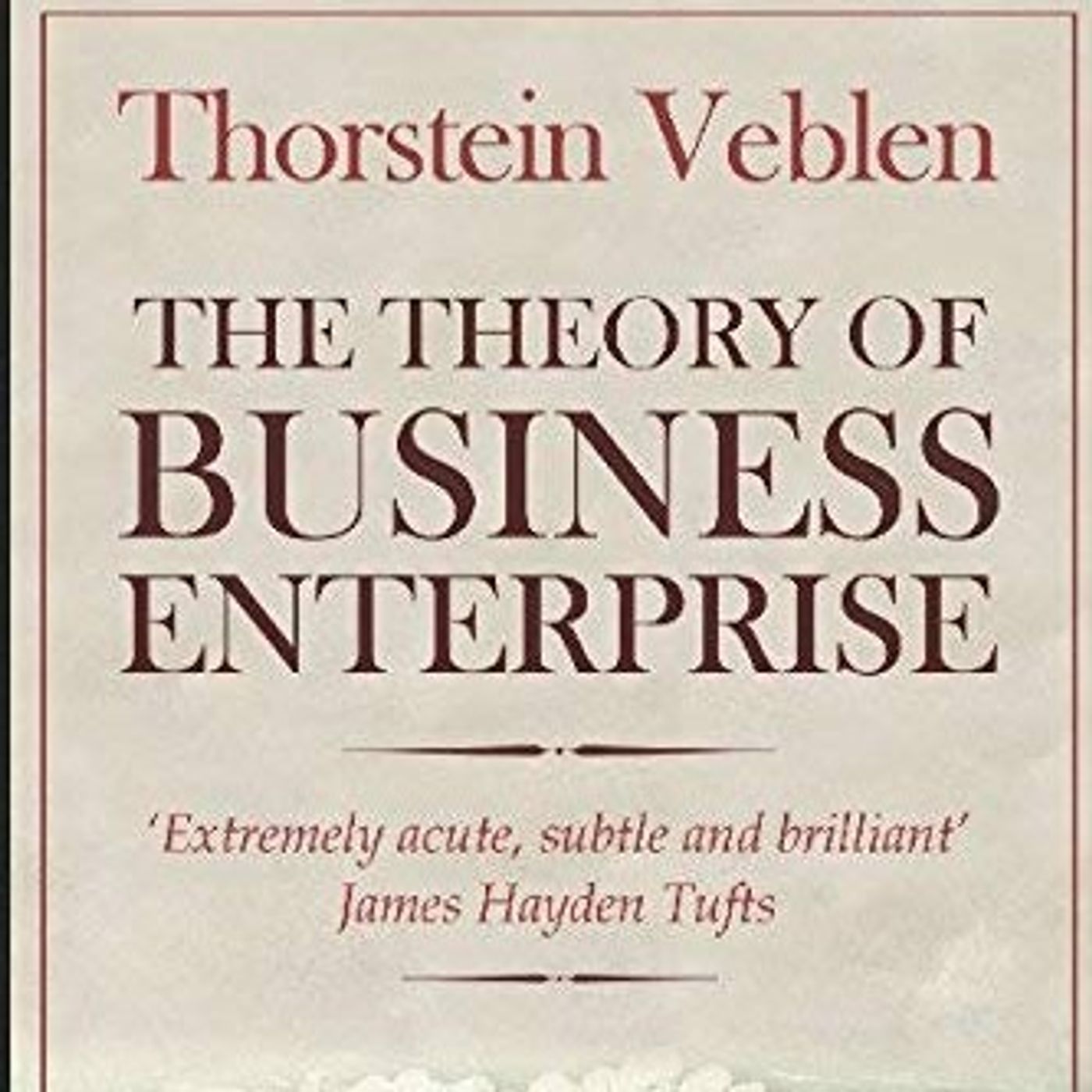 Thorstein Veblen

THE THEORY OF
BUSINESS
ENTERPRISE

'Extremely acute, subtle and brilliant'
James Hayden Tufts